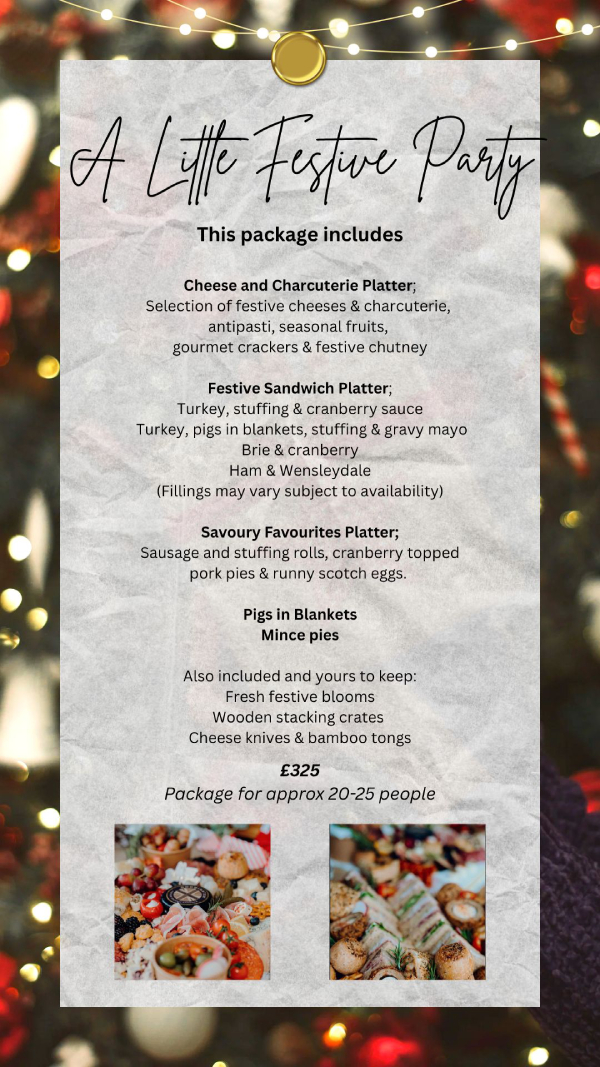 A Little Festive Party

This package includes

Cheese and Charcuterie Platter;
Selection of festive cheeses & charcuterie, antipasti, seasonal fruits, gourmet crackers & festive chutney

Festive Sandwich Platter;
Turkey, stuffing & cranberry sauce
Turkey, pigs in blankets, stuffing & gravy mayo
Brie & cranberry
Ham & Wensleydale
(Fillings may vary subject to availability)

Savoury Favourites Platter;
Sausage and stuffing rolls, cranberry topped pork pies & runny scotch eggs.

Pigs in Blankets
Mince pies

Also included and yours to keep:
Fresh festive blooms
Wooden stacking crates
Cheese knives & bamboo tongs

£325
Package for approx 20-25 people